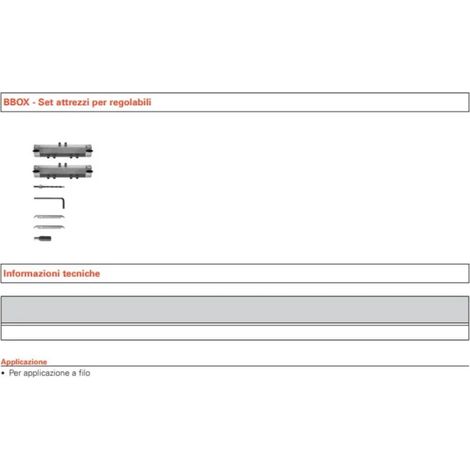 BBOX - Set attrezzi per regolabili

Informazioni tecniche

Applicazione
• Per applicazione a filo